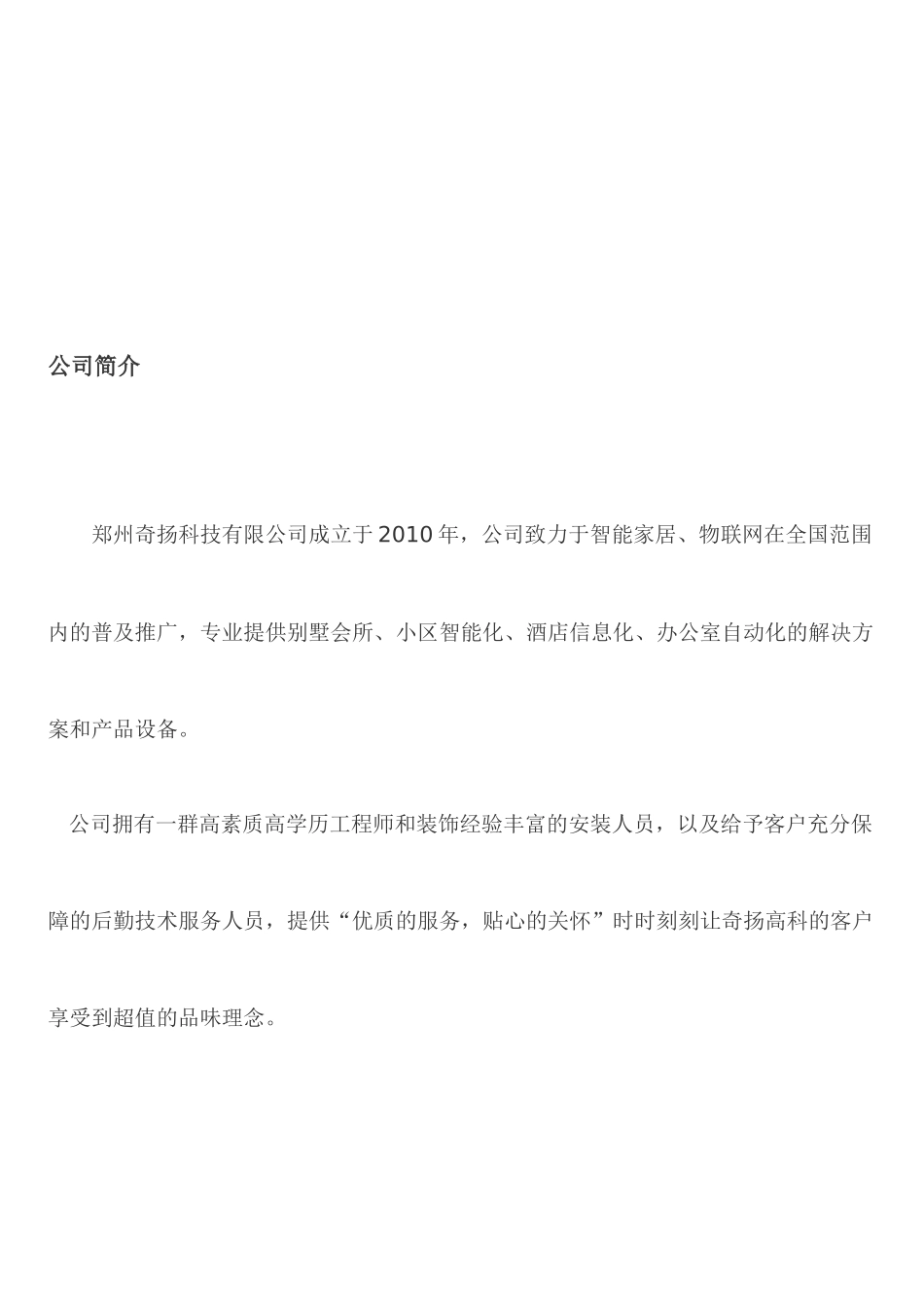 公司简介

郑州奇扬科技有限公司成立于2010年，公司致力于智能家居、物联网在全国范围内的普及推广，专业提供别墅会所、小区智能化、酒店信息化、办公室自动化的解决方案和产品设备。

公司拥有一群高素质高学历工程师和装饰经验丰富的安装人员，以及给予客户充分保障的后勤技术服务人员，提供“优质的服务，贴心的关怀”时时刻刻让奇扬高科的客户享受到超值的品味理念。